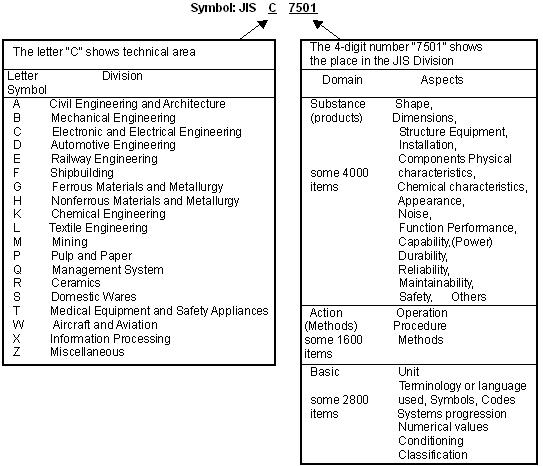 Symbol: JIS C 7501

The letter "C" shows technical area

| Letter Symbol | Division |
|---|---|
| A | Civil Engineering and Architecture |
| B | Mechanical Engineering |
| C | Electronic and Electrical Engineering |
| D | Automotive Engineering |
| E | Railway Engineering |
| F | Shipbuilding |
| G | Ferrous Materials and Metallurgy |
| H | Nonferrous Materials and Metallurgy |
| K | Chemical Engineering |
| L | Textile Engineering |
| M | Mining |
| P | Pulp and Paper |
| Q | Management System |
| R | Ceramics |
| S | Domestic Wares |
| T | Medical Equipment and Safety Appliances |
| W | Aircraft and Aviation |
| X | Information Processing |
| Z | Miscellaneous |

The 4-digit number "7501" shows the place in the JIS Division

| Domain | Aspects |
|---|---|
| Substance (products) some 4000 items | Shape, Dimensions, Structure Equipment, Installation, Components Physical characteristics, Chemical characteristics, Appearance, Noise, Function Performance, Capability,(Power) Durability, Reliability, Maintainability, Safety, Others |
| Action (Methods) some 1600 items | Operation Procedure Methods |
| Basic some 2800 items | Unit Terminology or language used, Symbols, Codes Systems progression Numerical values Conditioning Classification |